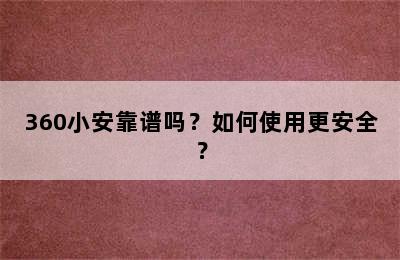 360小安靠谱吗？如何使用更安全？